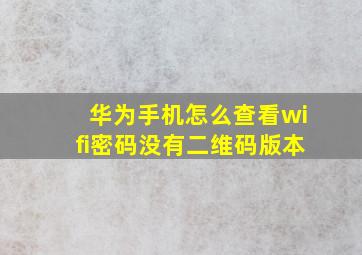 华为手机怎么查看wifi密码没有二维码版本